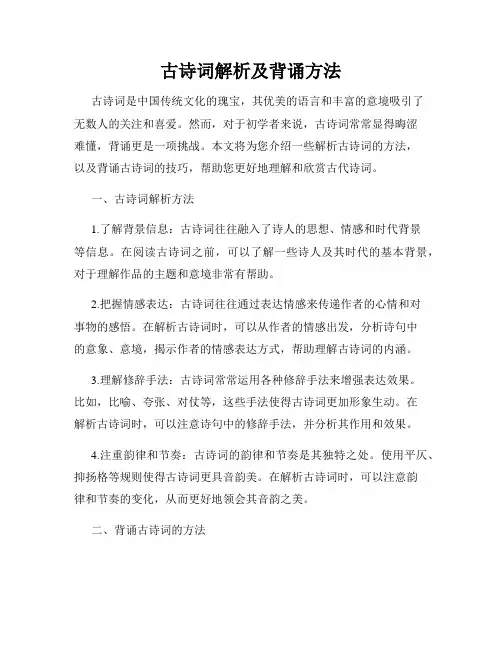 古诗词解析及背诵方法

古诗词是中国传统文化的瑰宝，其优美的语言和丰富的意境吸引了无数人的关注和喜爱。然而，对于初学者来说，古诗词常常显得晦涩难懂，背诵更是一项挑战。本文将为您介绍一些解析古诗词的方法，以及背诵古诗词的技巧，帮助您更好地理解和欣赏古代诗词。

一、古诗词解析方法

1.了解背景信息：古诗词往往融入了诗人的思想、情感和时代背景等信息。在阅读古诗词之前，可以了解一些诗人及其时代的基本背景，对于理解作品的主题和意境非常有帮助。

2.把握情感表达：古诗词往往通过表达情感来传递作者的心情和对事物的感悟。在解析古诗词时，可以从作者的情感出发，分析诗句中的意象、意境，揭示作者的情感表达方式，帮助理解古诗词的内涵。

3.理解修辞手法：古诗词常常运用各种修辞手法来增强表达效果。比如，比喻、夸张、对仗等，这些手法使得古诗词更加形象生动。在解析古诗词时，可以注意诗句中的修辞手法，并分析其作用和效果。

4.注重韵律和节奏：古诗词的韵律和节奏是其独特之处。使用平仄、抑扬格等规则使得古诗词更具音韵美。在解析古诗词时，可以注意韵律和节奏的变化，从而更好地领会其音韵之美。

二、背诵古诗词的方法